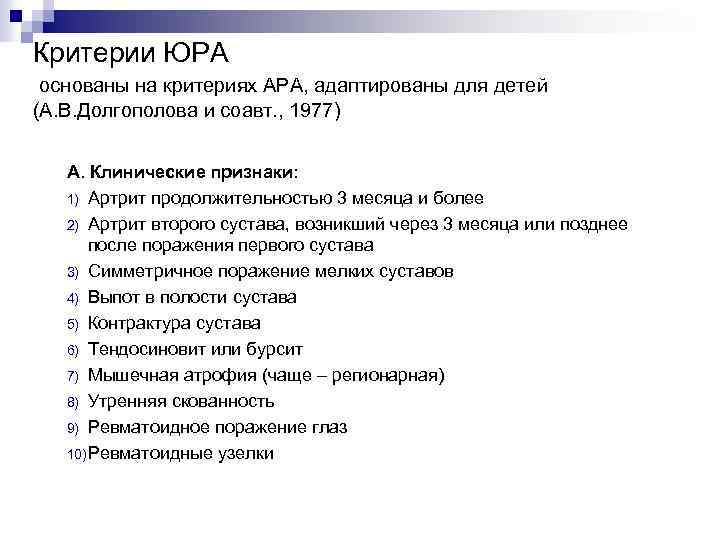 Критерии ЮРА

основаны на критериях АРА, адаптированы для детей (А.В.Долгополова и соавт., 1977)

А. Клинические признаки:

1) Артрит продолжительностью 3 месяца и более
2) Артрит второго сустава, возникший через 3 месяца или позднее после поражения первого сустава
3) Симметричное поражение мелких суставов
4) Выпот в полости сустава
5) Контрактура сустава
6) Тендосиновит или бурсит
7) Мышечная атрофия (чаще – регионарная)
8) Утренняя скованность
9) Ревматоидное поражение глаз
10) Ревматоидные узелки